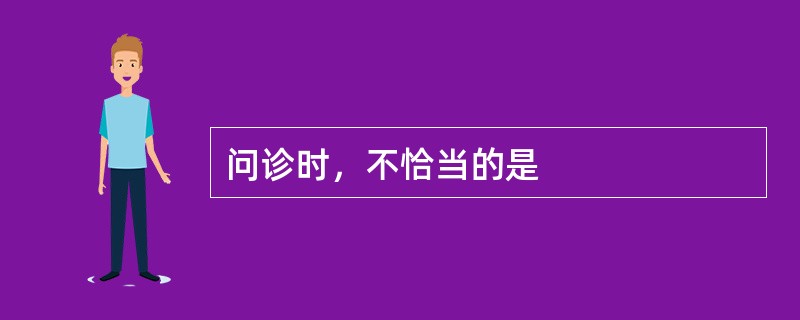 问诊时，不恰当的是